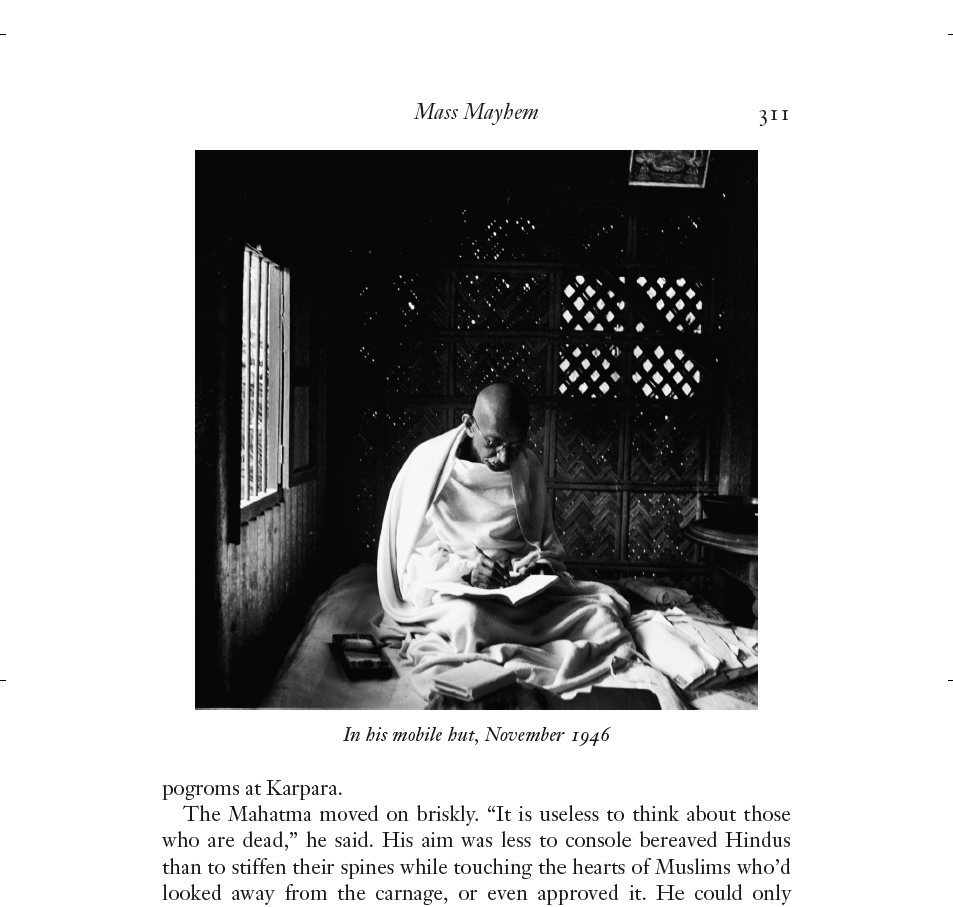 Mass Mayhem 311

In his mobile hut, November 1946

pogroms at Karpara.

The Mahatma moved on briskly. “It is useless to think about those who are dead,” he said. His aim was less to console bereaved Hindus than to stiffen their spines while touching the hearts of Muslims who’d looked away from the carnage, or even approved it. He could only